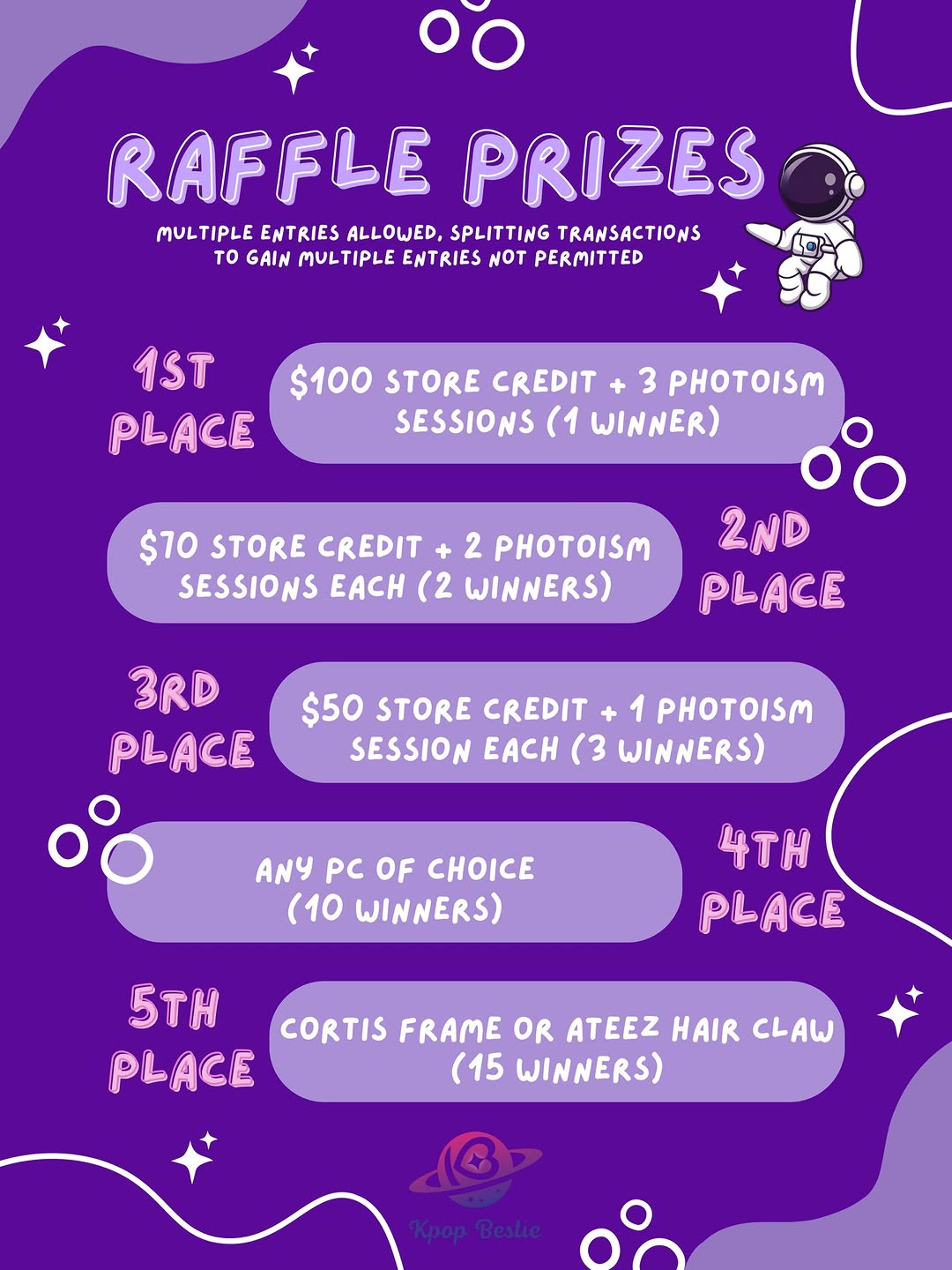 RAFFLE PRIZES

MULTIPLE ENTRIES ALLOWED, SPLITTING TRANSACTIONS TO GAIN MULTIPLE ENTRIES NOT PERMITTED

1ST PLACE

$100 STORE CREDIT + 3 PHOTOISM SESSIONS (1 WINNER)

$70 STORE CREDIT + 2 PHOTOISM SESSIONS EACH (2 WINNERS)

2ND PLACE

3RD PLACE

$50 STORE CREDIT + 1 PHOTOISM SESSION EACH (3 WINNERS)

ANY PC OF CHOICE (10 WINNERS)

4TH PLACE

5TH PLACE

CORTIS FRAME OR ATEEZ HAIR CLAW (15 WINNERS)

Kpop Bestie